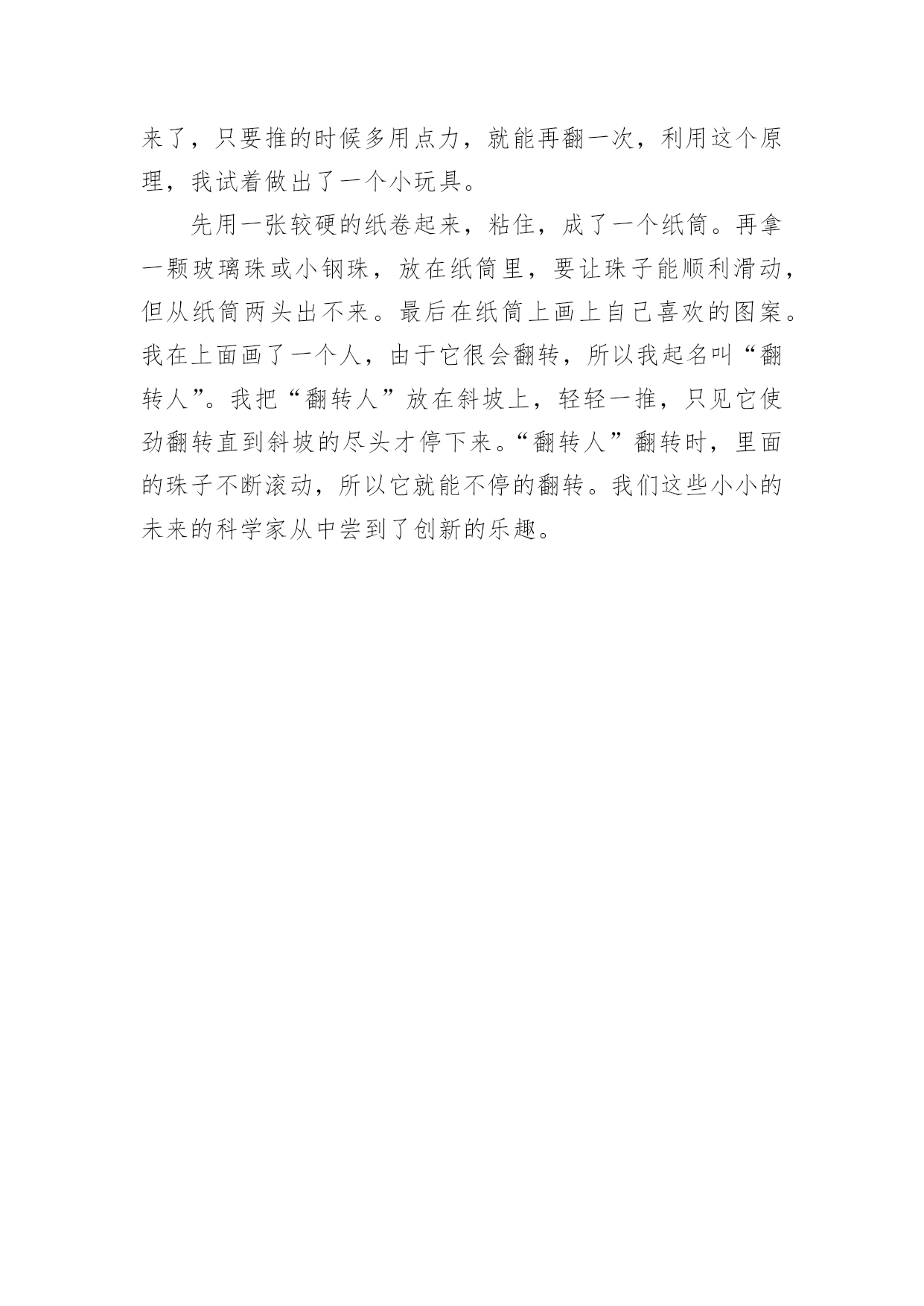 来了，只要推的时候多用点力，就能再翻一次，利用这个原理，我试着做出了一个小玩具。

先用一张较硬的纸卷起来，粘住，成了一个纸筒。再拿一颗玻璃珠或小钢珠，放在纸筒里，要让珠子能顺利滑动，但从纸筒两头出不来。最后在纸筒上画上自己喜欢的图案。我在上面画了一个人，由于它很会翻转，所以我起名叫“翻转人”。我把“翻转人”放在斜坡上，轻轻一推，只见它使劲翻转直到斜坡的尽头才停下来。“翻转人”翻转时，里面的珠子不断滚动，所以它就能不停的翻转。我们这些小小的未来的科学家从中尝到了创新的乐趣。